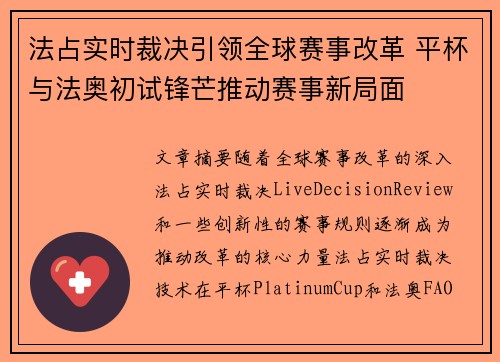 法占实时裁决引领全球赛事改革 平杯与法奥初试锋芒推动赛事新局面

文章摘要随着全球赛事改革的深入法占实时裁决LiveDecisionReview和一些创新性的赛事规则逐渐成为推动改革的核心力量法占实时裁决技术在平杯PlatinumCup和法奥FAO